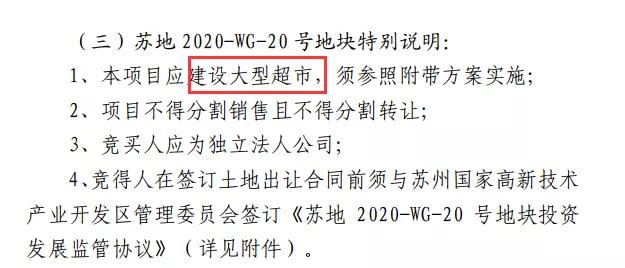 （三）苏地 2020-WG-20 号地块特别说明：

1、本项目应建设大型超市，须参照附带方案实施；

2、项目不得分割销售且不得分割转让；

3、竞买人应为独立法人公司；

4、竞得人在签订土地出让合同前须与苏州国家高新技术产业开发区管理委员会签订《苏地 2020-WG-20 号地块投资发展监管协议》（详见附件）。